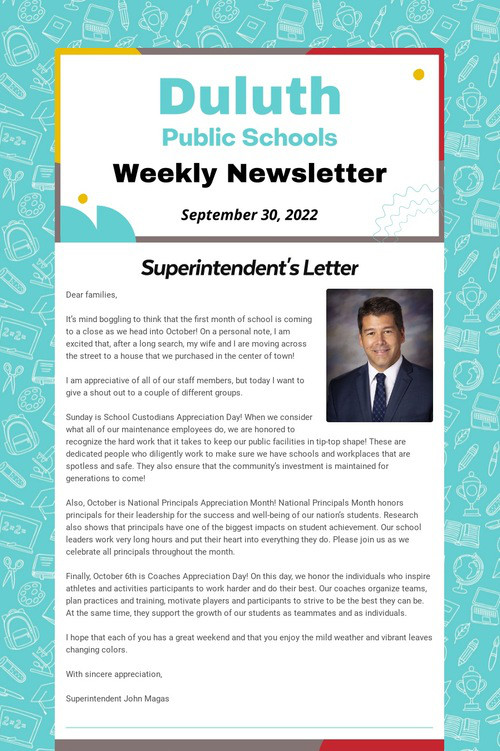 Duluth
Public Schools
Weekly Newsletter

September 30, 2022

Superintendent's Letter

Dear families,

It's mind boggling to think that the first month of school is coming to a close as we head into October! On a personal note, I am excited that, after a long search, my wife and I are moving across the street to a house that we purchased in the center of town!

I am appreciative of all of our staff members, but today I want to give a shout out to a couple of different groups.

Sunday is School Custodians Appreciation Day! When we consider what all of our maintenance employees do, we are honored to recognize the hard work that it takes to keep our public facilities in tip-top shape! These are dedicated people who diligently work to make sure we have schools and workplaces that are spotless and safe. They also ensure that the community's investment is maintained for generations to come!

Also, October is National Principals Appreciation Month! National Principals Month honors principals for their leadership for the success and well-being of our nation's students. Research also shows that principals have one of the biggest impacts on student achievement. Our school leaders work very long hours and put their heart into everything they do. Please join us as we celebrate all principals throughout the month.

Finally, October 6th is Coaches Appreciation Day! On this day, we honor the individuals who inspire athletes and activities participants to work harder and do their best. Our coaches organize teams, plan practices and training, motivate players and participants to strive to be the best they can be. At the same time, they support the growth of our students as teammates and as individuals.

I hope that each of you has a great weekend and that you enjoy the mild weather and vibrant leaves changing colors.

With sincere appreciation,

Superintendent John Magas